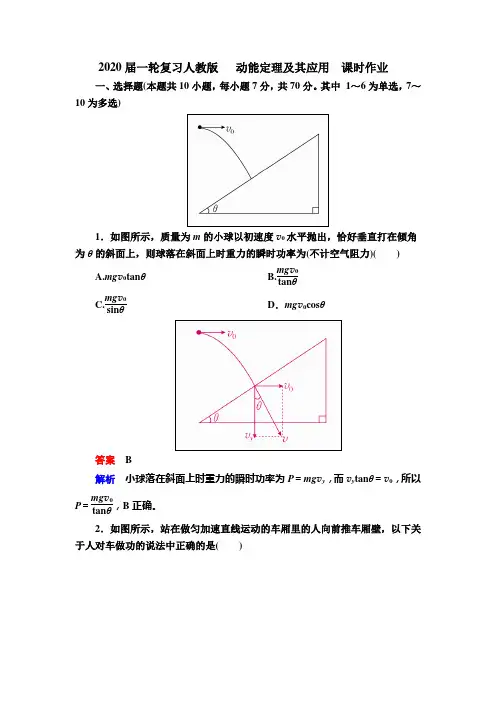 2020届一轮复习人教版　动能定理及其应用　课时作业

一、选择题(本题共10小题，每小题7分，共70分。其中 1～6为单选，7～10为多选)

$v_0$

$\theta$

1．如图所示，质量为$m$的小球以初速度$v_0$水平抛出，恰好垂直打在倾角为$\theta$的斜面上，则球落在斜面上时重力的瞬时功率为(不计空气阻力)(　　)

A.$mgv_0\tan\theta$　　B.$\frac{mgv_0}{\tan\theta}$

C.$\frac{mgv_0}{\sin\theta}$　　D．$mgv_0\cos\theta$

$v_0$

$v_0$

$\theta$

$\theta$

$v_y$

$v$

答案　B

解析　小球落在斜面上时重力的瞬时功率为$P=mgv_y$，而$v_y\tan\theta=v_0$，所以$P=\frac{mgv_0}{\tan\theta}$，B正确。

2．如图所示，站在做匀加速直线运动的车厢里的人向前推车厢壁，以下关于人对车做功的说法中正确的是(　　)